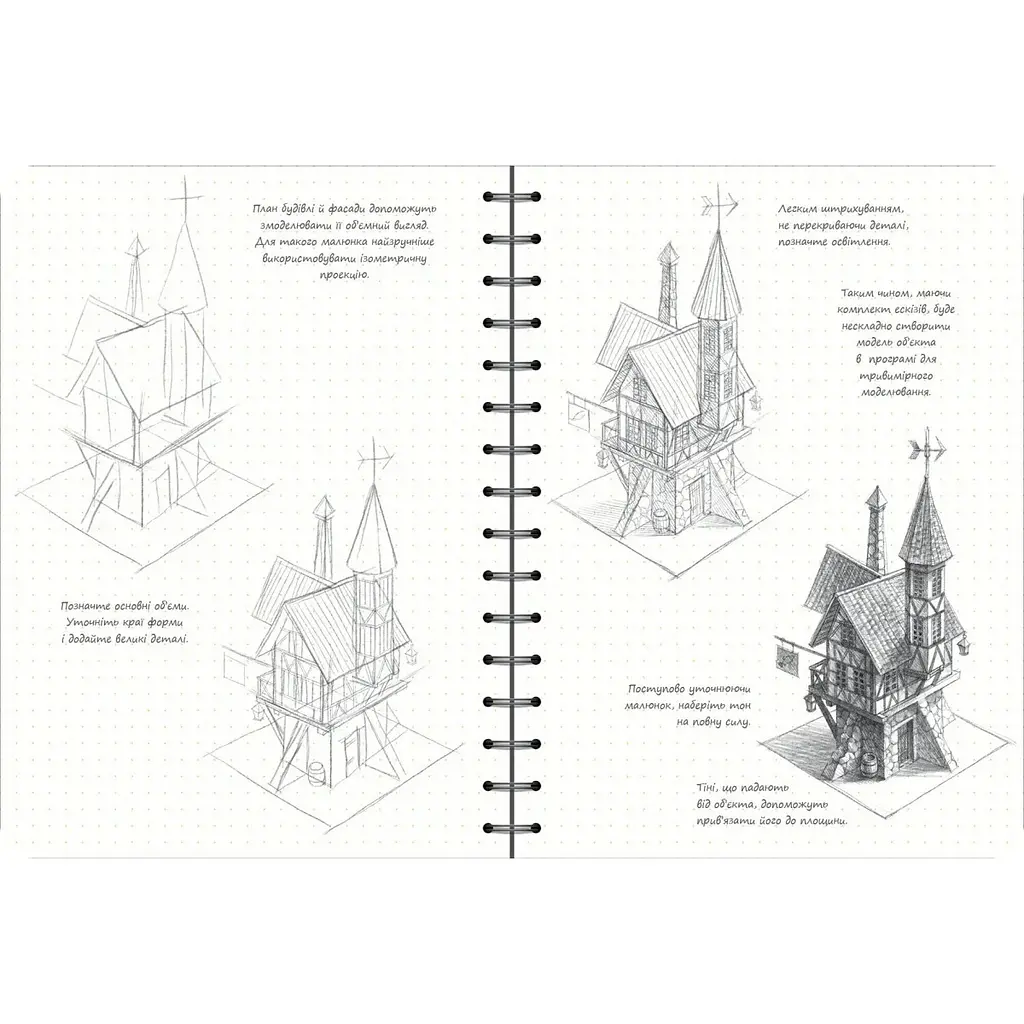 План будівлі й фасади допоможуть змоделювати її об'ємний вигляд. Для такого малюнка найзручніше використовувати ізометричну проєкцію.

Позначте основні об'єми. Уточніть краї форми і додайте великі деталі.

Легким штрихуванням, не перекриваючи деталі, позначте освітлення.

Таким чином, маючи комплект ескізів, буде нескладно створити модель об'єкта в програмі для тривимірного моделювання.

Поступово уточнюючи малюнок, наберіть тон на повну силу.

Тіні, що падають від об'єкта, допоможуть прив'язати його до площини.